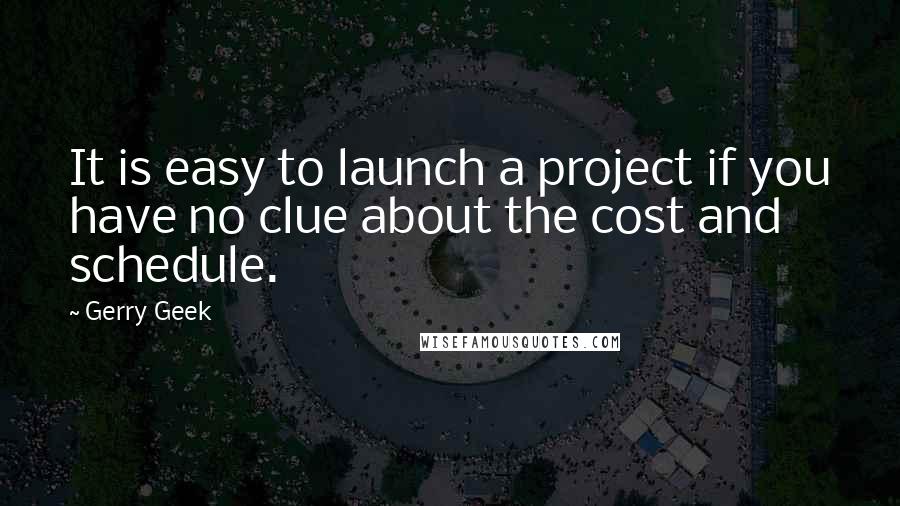 It is easy to launch a project if you have no clue about the cost and schedule.

~ Gerry Geek

WISEFAMOUSQUOTES.COM